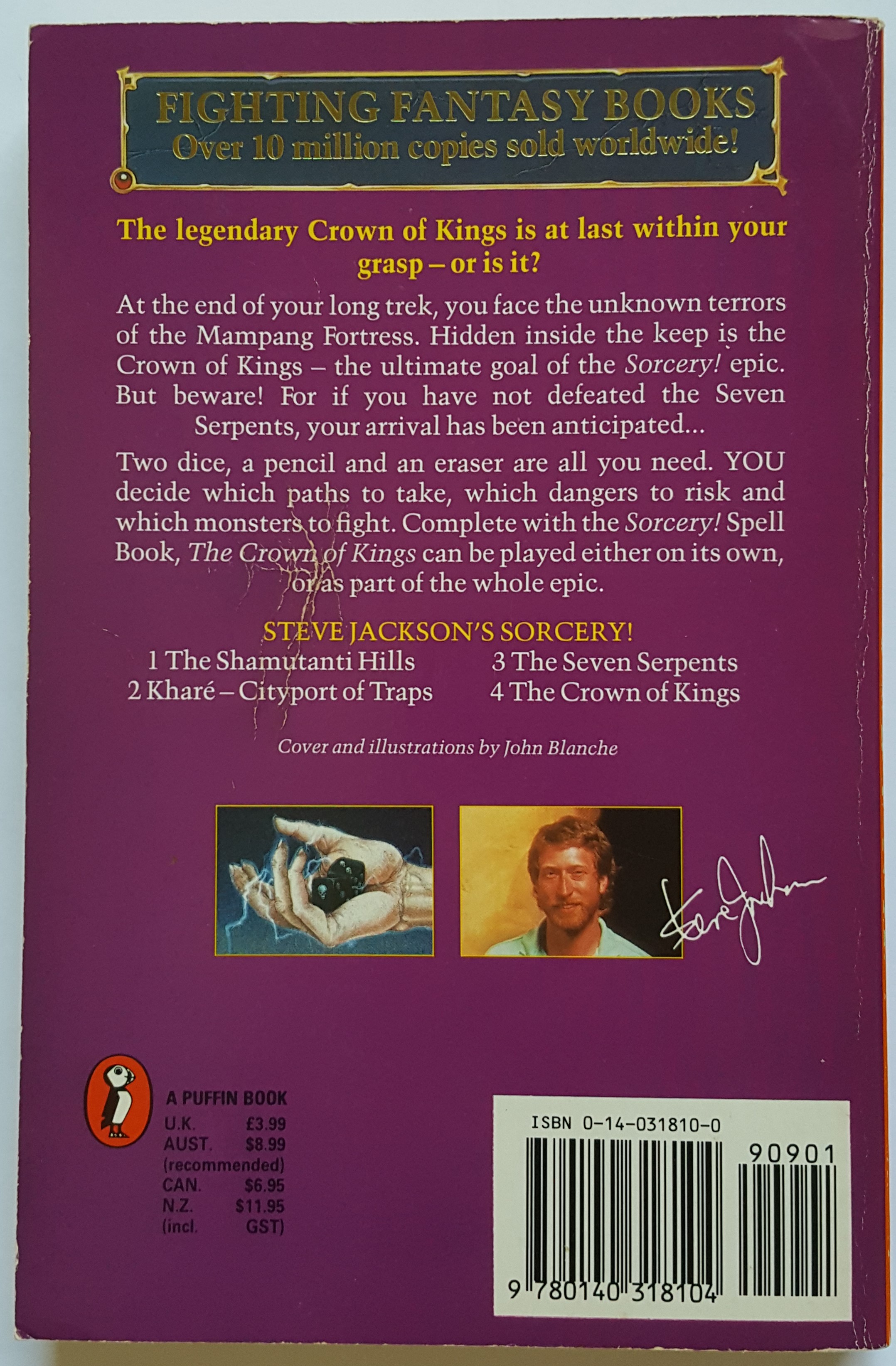 FIGHTING FANTASY BOOKS
Over 10 million copies sold worldwide!

The legendary Crown of Kings is at last within your grasp – or is it?

At the end of your long trek, you face the unknown terrors of the Mampang Fortress. Hidden inside the keep is the Crown of Kings – the ultimate goal of the Sorcery! epic. But beware! For if you have not defeated the Seven Serpents, your arrival has been anticipated...

Two dice, a pencil and an eraser are all you need. YOU decide which paths to take, which dangers to risk and which monsters to fight. Complete with the Sorcery! Spell Book, The Crown of Kings can be played either on its own, or as part of the whole epic.

STEVE JACKSON'S SORCERY!
1 The Shamutanti Hills
2 Kharé – Cityport of Traps
3 The Seven Serpents
4 The Crown of Kings

Cover and illustrations by John Blanche

Steve Jackson

A PUFFIN BOOK
U.K. £3.99
AUST. $8.99
(recommended)
CAN. $6.95
N.Z. $11.95
(incl. GST)

ISBN 0-14-031810-0
90901
9 780140 318104